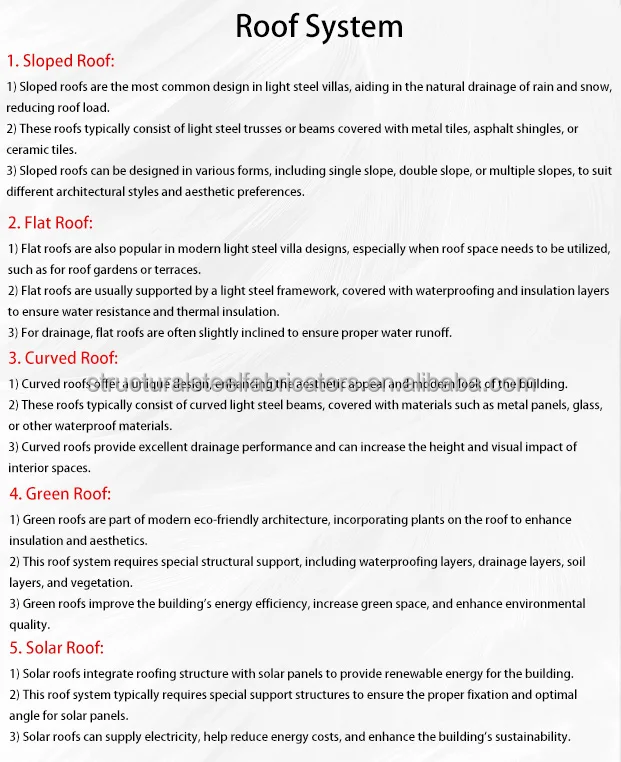 Roof System

1. Sloped Roof:

1) Sloped roofs are the most common design in light steel villas, aiding in the natural drainage of rain and snow, reducing roof load.
2) These roofs typically consist of light steel trusses or beams covered with metal tiles, asphalt shingles, or ceramic tiles.
3) Sloped roofs can be designed in various forms, including single slope, double slope, or multiple slopes, to suit different architectural styles and aesthetic preferences.

2. Flat Roof:

1) Flat roofs are also popular in modern light steel villa designs, especially when roof space needs to be utilized, such as for roof gardens or terraces.
2) Flat roofs are usually supported by a light steel framework, covered with waterproofing and insulation layers to ensure water resistance and thermal insulation.
3) For drainage, flat roofs are often slightly inclined to ensure proper water runoff.

3. Curved Roof:

structuralsteelfabricators.en.alibaba.com

1) Curved roofs offer a unique design, enhancing the aesthetic appeal and modern look of the building.
2) These roofs typically consist of curved light steel beams, covered with materials such as metal panels, glass, or other waterproof materials.
3) Curved roofs provide excellent drainage performance and can increase the height and visual impact of interior spaces.

4. Green Roof:

1) Green roofs are part of modern eco-friendly architecture, incorporating plants on the roof to enhance insulation and aesthetics.
2) This roof system requires special structural support, including waterproofing layers, drainage layers, soil layers, and vegetation.
3) Green roofs improve the building's energy efficiency, increase green space, and enhance environmental quality.

5. Solar Roof:

1) Solar roofs integrate roofing structure with solar panels to provide renewable energy for the building.
2) This roof system typically requires special support structures to ensure the proper fixation and optimal angle for solar panels.
3) Solar roofs can supply electricity, help reduce energy costs, and enhance the building's sustainability.